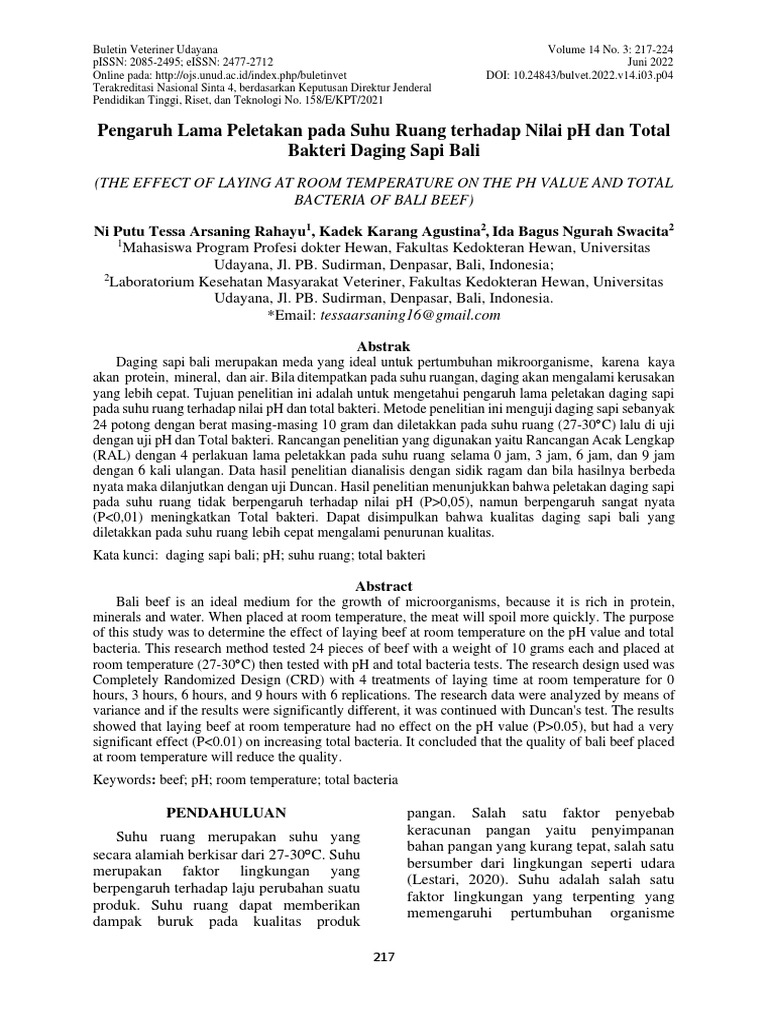 Buletin Veteriner Udayana
pISSN: 2085-2495; eISSN: 2477-2712
Online pada: http://ojs.unud.ac.id/index.php/buletinvet
Terakreditasi Nasional Sinta 4, berdasarkan Keputusan Direktur Jenderal
Pendidikan Tinggi, Riset, dan Teknologi No. 158/E/KPT/2021

Volume 14 No. 3: 217-224
Juni 2022
DOI: 10.24843/bulvet.2022.v14.i03.p04

Pengaruh Lama Peletakan pada Suhu Ruang terhadap Nilai pH dan Total Bakteri Daging Sapi Bali

(THE EFFECT OF LAYING AT ROOM TEMPERATURE ON THE PH VALUE AND TOTAL BACTERIA OF BALI BEEF)

Ni Putu Tessa Arsaning Rahayu$^{1}$, Kadek Karang Agustina$^{2}$, Ida Bagus Ngurah Swacita$^{2}$
$^{1}$Mahasiswa Program Profesi dokter Hewan, Fakultas Kedokteran Hewan, Universitas Udayana, Jl. PB. Sudirman, Denpasar, Bali, Indonesia;
$^{2}$Laboratorium Kesehatan Masyarakat Veteriner, Fakultas Kedokteran Hewan, Universitas Udayana, Jl. PB. Sudirman, Denpasar, Bali, Indonesia.
*Email: tessaarsaning16@gmail.com

Abstrak

Daging sapi bali merupakan meda yang ideal untuk pertumbuhan mikroorganisme, karena kaya akan protein, mineral, dan air. Bila ditempatkan pada suhu ruangan, daging akan mengalami kerusakan yang lebih cepat. Tujuan penelitian ini adalah untuk mengetahui pengaruh lama peletakan daging sapi pada suhu ruang terhadap nilai pH dan total bakteri. Metode penelitian ini menguji daging sapi sebanyak 24 potong dengan berat masing-masing 10 gram dan diletakkan pada suhu ruang (27-30°C) lalu di uji dengan uji pH dan Total bakteri. Rancangan penelitian yang digunakan yaitu Rancangan Acak Lengkap (RAL) dengan 4 perlakuan lama peletakkan pada suhu ruang selama 0 jam, 3 jam, 6 jam, dan 9 jam dengan 6 kali ulangan. Data hasil penelitian dianalisis dengan sidik ragam dan bila hasilnya berbeda nyata maka dilanjutkan dengan uji Duncan. Hasil penelitian menunjukkan bahwa peletakan daging sapi pada suhu ruang tidak berpengaruh terhadap nilai pH (P>0,05), namun berpengaruh sangat nyata (P<0,01) meningkatkan Total bakteri. Dapat disimpulkan bahwa kualitas daging sapi bali yang diletakkan pada suhu ruang lebih cepat mengalami penurunan kualitas.

Kata kunci: daging sapi bali; pH; suhu ruang; total bakteri

Abstract

Bali beef is an ideal medium for the growth of microorganisms, because it is rich in protein, minerals and water. When placed at room temperature, the meat will spoil more quickly. The purpose of this study was to determine the effect of laying beef at room temperature on the pH value and total bacteria. This research method tested 24 pieces of beef with a weight of 10 grams each and placed at room temperature (27-30°C) then tested with pH and total bacteria tests. The research design used was Completely Randomized Design (CRD) with 4 treatments of laying time at room temperature for 0 hours, 3 hours, 6 hours, and 9 hours with 6 replications. The research data were analyzed by means of variance and if the results were significantly different, it was continued with Duncan's test. The results showed that laying beef at room temperature had no effect on the pH value (P>0.05), but had a very significant effect (P<0.01) on increasing total bacteria. It concluded that the quality of bali beef placed at room temperature will reduce the quality.

Keywords: beef; pH; room temperature; total bacteria

PENDAHULUAN

Suhu ruang merupakan suhu yang secara alamiah berkisar dari 27-30°C. Suhu merupakan faktor lingkungan yang berpengaruh terhadap laju perubahan suatu produk. Suhu ruang dapat memberikan dampak buruk pada kualitas produk pangan. Salah satu faktor penyebab keracunan pangan yaitu penyimpanan bahan pangan yang kurang tepat, salah satu bersumber dari lingkungan seperti udara (Lestari, 2020). Suhu adalah salah satu faktor lingkungan yang terpenting yang memengaruhi pertumbuhan organisme

217